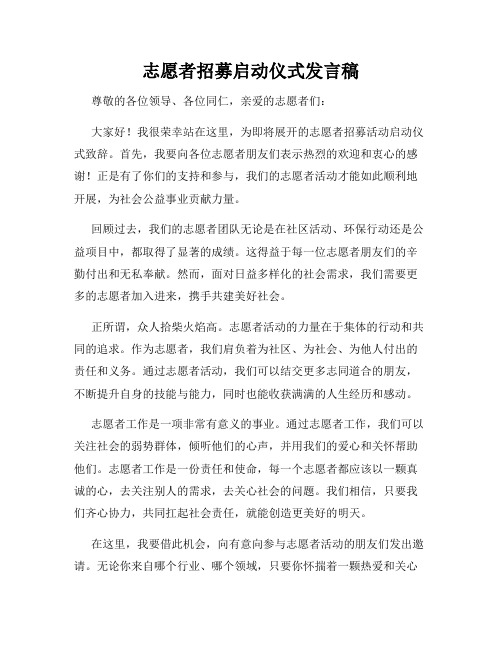 志愿者招募启动仪式发言稿

尊敬的各位领导、各位同仁，亲爱的志愿者们：

大家好！我很荣幸站在这里，为即将展开的志愿者招募活动启动仪式致辞。首先，我要向各位志愿者朋友们表示热烈的欢迎和衷心的感谢！正是有了你们的支持和参与，我们的志愿者活动才能如此顺利地开展，为社会公益事业贡献力量。

回顾过去，我们的志愿者团队无论是在社区活动、环保行动还是公益项目中，都取得了显著的成绩。这得益于每一位志愿者朋友们的辛勤付出和无私奉献。然而，面对日益多样化的社会需求，我们需要更多的志愿者加入进来，携手共建美好社会。

正所谓，众人拾柴火焰高。志愿者活动的力量在于集体的行动和共同的追求。作为志愿者，我们肩负着为社区、为社会、为他人付出的责任和义务。通过志愿者活动，我们可以结交更多志同道合的朋友，不断提升自身的技能与能力，同时也能收获满满的人生经历和感动。

志愿者工作是一项非常有意义的事业。通过志愿者工作，我们可以关注社会的弱势群体，倾听他们的心声，并用我们的爱心和关怀帮助他们。志愿者工作是一份责任和使命，每一个志愿者都应该以一颗真诚的心，去关注别人的需求，去关心社会的问题。我们相信，只要我们齐心协力，共同扛起社会责任，就能创造更美好的明天。

在这里，我要借此机会，向有意向参与志愿者活动的朋友们发出邀请。无论你来自哪个行业、哪个领域，只要你怀揣着一颗热爱和关心